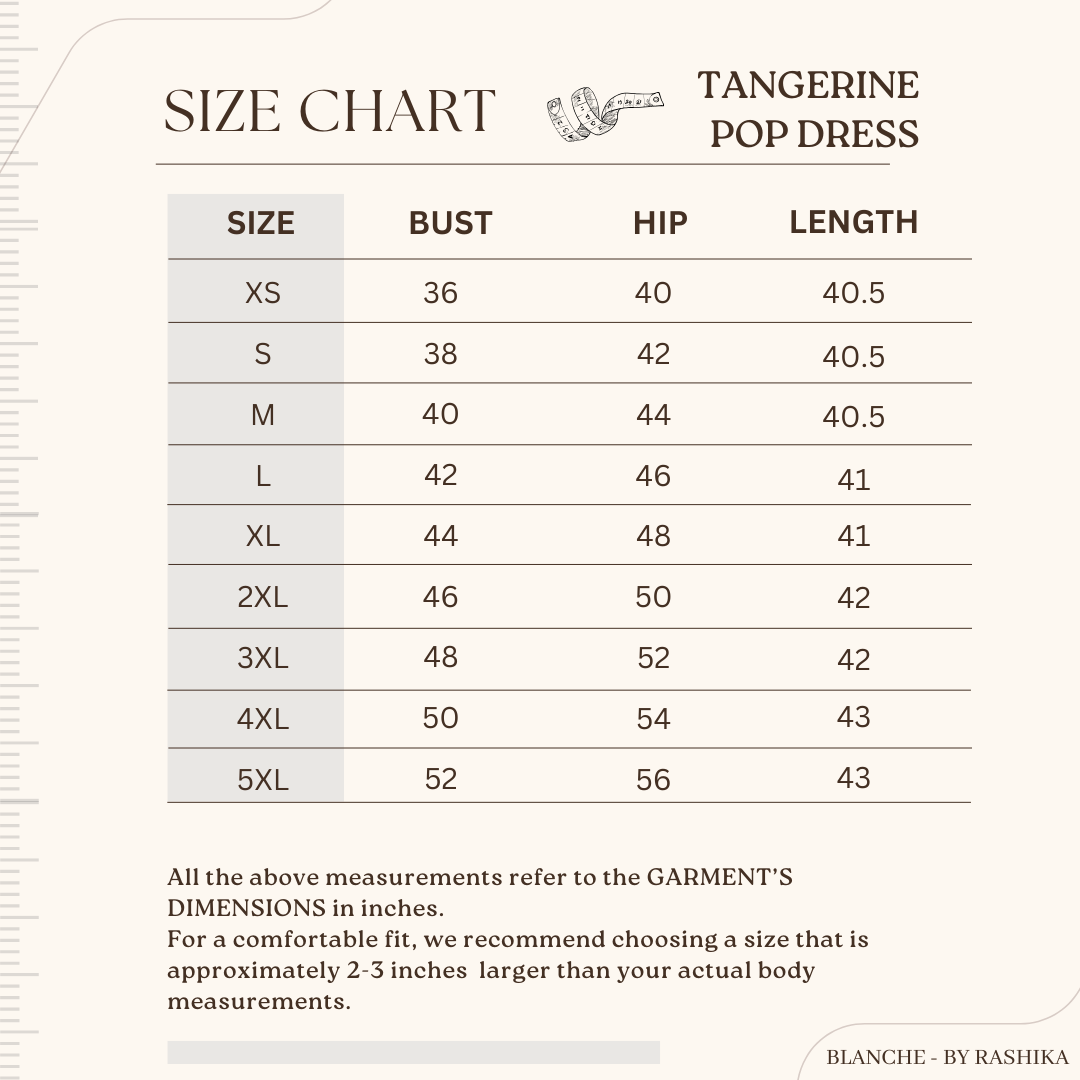 SIZE CHART

TANGERINE POP DRESS

| SIZE | BUST | HIP | LENGTH |
|---|---|---|---|
| XS | 36 | 40 | 40.5 |
| S | 38 | 42 | 40.5 |
| M | 40 | 44 | 40.5 |
| L | 42 | 46 | 41 |
| XL | 44 | 48 | 41 |
| 2XL | 46 | 50 | 42 |
| 3XL | 48 | 52 | 42 |
| 4XL | 50 | 54 | 43 |
| 5XL | 52 | 56 | 43 |

All the above measurements refer to the GARMENT'S DIMENSIONS in inches.
For a comfortable fit, we recommend choosing a size that is approximately 2-3 inches larger than your actual body measurements.

BLANCHE - BY RASHIKA